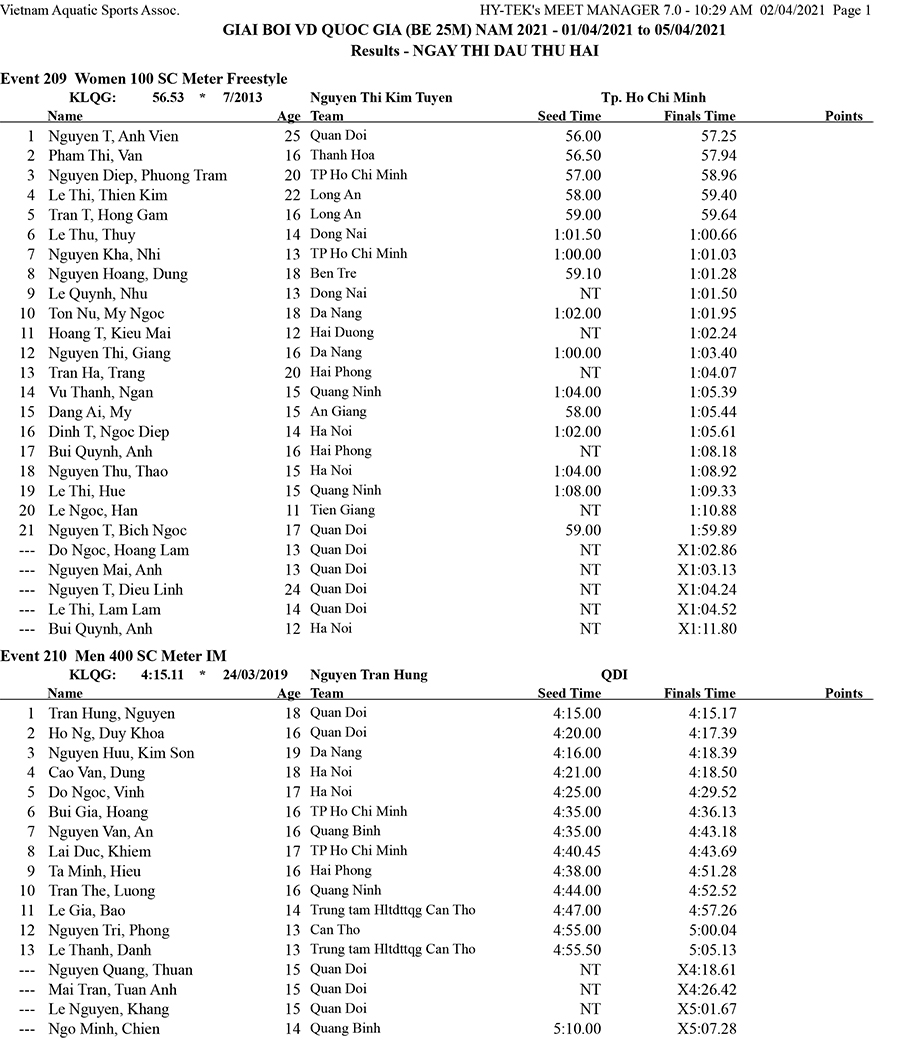 Vietnam Aquatic Sports Assoc. HY-TEK's MEET MANAGER 7.0 - 10:29 AM 02/04/2021 Page 1

GIAI BOI VD QUOC GIA (BE 25M) NAM 2021 - 01/04/2021 to 05/04/2021
Results - NGAY THI DAU THU HAI

Event 209 Women 100 SC Meter Freestyle
KLQG: 56.53 * 7/2013 Nguyen Thi Kim Tuyen Tp. Ho Chi Minh

| | Name | Age | Team | Seed Time | Finals Time | Points |
|---|---|---|---|---|---|---|
| 1 | Nguyen T, Anh Vien | 25 | Quan Doi | 56.00 | 57.25 | |
| 2 | Pham Thi, Van | 16 | Thanh Hoa | 56.50 | 57.94 | |
| 3 | Nguyen Diep, Phuong Tram | 20 | TP Ho Chi Minh | 57.00 | 58.96 | |
| 4 | Le Thi, Thien Kim | 22 | Long An | 58.00 | 59.40 | |
| 5 | Tran T, Hong Gam | 16 | Long An | 59.00 | 59.64 | |
| 6 | Le Thu, Thuy | 14 | Dong Nai | 1:01.50 | 1:00.66 | |
| 7 | Nguyen Kha, Nhi | 13 | TP Ho Chi Minh | 1:00.00 | 1:01.03 | |
| 8 | Nguyen Hoang, Dung | 18 | Ben Tre | 59.10 | 1:01.28 | |
| 9 | Le Quynh, Nhu | 13 | Dong Nai | NT | 1:01.50 | |
| 10 | Ton Nu, My Ngoc | 18 | Da Nang | 1:02.00 | 1:01.95 | |
| 11 | Hoang T, Kieu Mai | 12 | Hai Duong | NT | 1:02.24 | |
| 12 | Nguyen Thi, Giang | 16 | Da Nang | 1:00.00 | 1:03.40 | |
| 13 | Tran Ha, Trang | 20 | Hai Phong | NT | 1:04.07 | |
| 14 | Vu Thanh, Ngan | 15 | Quang Ninh | 1:04.00 | 1:05.39 | |
| 15 | Dang Ai, My | 15 | An Giang | 58.00 | 1:05.44 | |
| 16 | Dinh T, Ngoc Diep | 14 | Ha Noi | 1:02.00 | 1:05.61 | |
| 17 | Bui Quynh, Anh | 16 | Hai Phong | NT | 1:08.18 | |
| 18 | Nguyen Thu, Thao | 15 | Ha Noi | 1:04.00 | 1:08.92 | |
| 19 | Le Thi, Hue | 15 | Quang Ninh | 1:08.00 | 1:09.33 | |
| 20 | Le Ngoc, Han | 11 | Tien Giang | NT | 1:10.88 | |
| 21 | Nguyen T, Bich Ngoc | 17 | Quan Doi | 59.00 | 1:59.89 | |
| --- | Do Ngoc, Hoang Lam | 13 | Quan Doi | NT | X1:02.86 | |
| --- | Nguyen Mai, Anh | 13 | Quan Doi | NT | X1:03.13 | |
| --- | Nguyen T, Dieu Linh | 24 | Quan Doi | NT | X1:04.24 | |
| --- | Le Thi, Lam Lam | 14 | Quan Doi | NT | X1:04.52 | |
| --- | Bui Quynh, Anh | 12 | Ha Noi | NT | X1:11.80 | |

Event 210 Men 400 SC Meter IM
KLQG: 4:15.11 * 24/03/2019 Nguyen Tran Hung QDI

| | Name | Age | Team | Seed Time | Finals Time | Points |
|---|---|---|---|---|---|---|
| 1 | Tran Hung, Nguyen | 18 | Quan Doi | 4:15.00 | 4:15.17 | |
| 2 | Ho Ng, Duy Khoa | 16 | Quan Doi | 4:20.00 | 4:17.39 | |
| 3 | Nguyen Huu, Kim Son | 19 | Da Nang | 4:16.00 | 4:18.39 | |
| 4 | Cao Van, Dung | 18 | Ha Noi | 4:21.00 | 4:18.50 | |
| 5 | Do Ngoc, Vinh | 17 | Ha Noi | 4:25.00 | 4:29.52 | |
| 6 | Bui Gia, Hoang | 16 | TP Ho Chi Minh | 4:35.00 | 4:36.13 | |
| 7 | Nguyen Van, An | 16 | Quang Binh | 4:35.00 | 4:43.18 | |
| 8 | Lai Duc, Khiem | 17 | TP Ho Chi Minh | 4:40.45 | 4:43.69 | |
| 9 | Ta Minh, Hieu | 16 | Hai Phong | 4:38.00 | 4:51.28 | |
| 10 | Tran The, Luong | 16 | Quang Ninh | 4:44.00 | 4:52.52 | |
| 11 | Le Gia, Bao | 14 | Trung tam Hltdttqg Can Tho | 4:47.00 | 4:57.26 | |
| 12 | Nguyen Tri, Phong | 13 | Can Tho | 4:55.00 | 5:00.04 | |
| 13 | Le Thanh, Danh | 13 | Trung tam Hltdttqg Can Tho | 4:55.50 | 5:05.13 | |
| --- | Nguyen Quang, Thuan | 15 | Quan Doi | NT | X4:18.61 | |
| --- | Mai Tran, Tuan Anh | 15 | Quan Doi | NT | X4:26.42 | |
| --- | Le Nguyen, Khang | 15 | Quan Doi | NT | X5:01.67 | |
| --- | Ngo Minh, Chien | 14 | Quang Binh | 5:10.00 | X5:07.28 | |